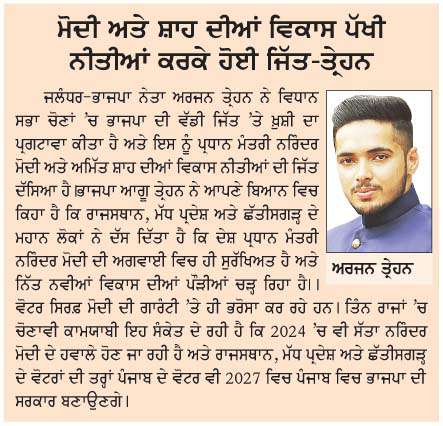 ਮੋਦੀ ਅਤੇ ਸ਼ਾਹ ਦੀਆਂ ਵਿਕਾਸ ਪੱਖੀ ਨੀਤੀਆਂ ਕਰਕੇ ਹੋਈ ਜਿੱਤ-ਤ੍ਰੇਹਨ

ਜਲੰਧਰ-ਭਾਜਪਾ ਨੇਤਾ ਅਰਜਨ ਤ੍ਰੇਹਨ ਨੇ ਵਿਧਾਨ ਸਭਾ ਚੋਣਾਂ 'ਚ ਭਾਜਪਾ ਦੀ ਵੱਡੀ ਜਿੱਤ 'ਤੇ ਖ਼ੁਸ਼ੀ ਦਾ ਪ੍ਰਗਟਾਵਾ ਕੀਤਾ ਹੈ ਅਤੇ ਇਸ ਨੂੰ ਪ੍ਰਧਾਨ ਮੰਤਰੀ ਨਰਿੰਦਰ ਮੋਦੀ ਅਤੇ ਅਮਿੱਤ ਸ਼ਾਹ ਦੀਆਂ ਵਿਕਾਸ ਨੀਤੀਆਂ ਦੀ ਜਿੱਤ ਦੱਸਿਆ ਹੈ ਭਾਜਪਾ ਆਗੂ ਤ੍ਰੇਹਨ ਨੇ ਆਪਣੇ ਬਿਆਨ ਵਿਚ ਕਿਹਾ ਹੈ ਕਿ ਰਾਜਸਥਾਨ, ਮੱਧ ਪ੍ਰਦੇਸ਼ ਅਤੇ ਛੱਤੀਸਗੜ੍ਹ ਦੇ ਮਹਾਨ ਲੋਕਾਂ ਨੇ ਦੱਸ ਦਿੱਤਾ ਹੈ ਕਿ ਦੇਸ਼ ਪ੍ਰਧਾਨ ਮੰਤਰੀ ਨਰਿੰਦਰ ਮੋਦੀ ਦੀ ਅਗਵਾਈ ਵਿਚ ਹੀ ਸੁਰੱਖਿਅਤ ਹੈ ਅਤੇ ਨਿੱਤ ਨਵੀਆਂ ਵਿਕਾਸ ਦੀਆਂ ਪੌੜੀਆਂ ਚੜ੍ਹ ਰਿਹਾ ਹੈ।। ਵੋਟਰ ਸਿਰਫ਼ ਮੋਦੀ ਦੀ ਗਾਰੰਟੀ 'ਤੇ ਹੀ ਭਰੋਸਾ ਕਰ ਰਹੇ ਹਨ। ਤਿੰਨ ਰਾਜਾਂ 'ਚ ਚੋਣਾਵੀ ਕਾਮਯਾਬੀ ਇਹ ਸੰਕੇਤ ਦੇ ਰਹੀ ਹੈ ਕਿ 2024 'ਚ ਵੀ ਸੱਤਾ ਨਰਿੰਦਰ ਮੋਦੀ ਦੇ ਹਵਾਲੇ ਹੋਣ ਜਾ ਰਹੀ ਹੈ ਅਤੇ ਰਾਜਸਥਾਨ, ਮੱਧ ਪ੍ਰਦੇਸ਼ ਅਤੇ ਛੱਤੀਸਗੜ੍ਹ ਦੇ ਵੋਟਰਾਂ ਦੀ ਤਰ੍ਹਾਂ ਪੰਜਾਬ ਦੇ ਵੋਟਰ ਵੀ 2027 ਵਿਚ ਪੰਜਾਬ ਵਿਚ ਭਾਜਪਾ ਦੀ ਸਰਕਾਰ ਬਣਾਉਣਗੇ।

ਅਰਜਨ ਤ੍ਰੇਹਨ